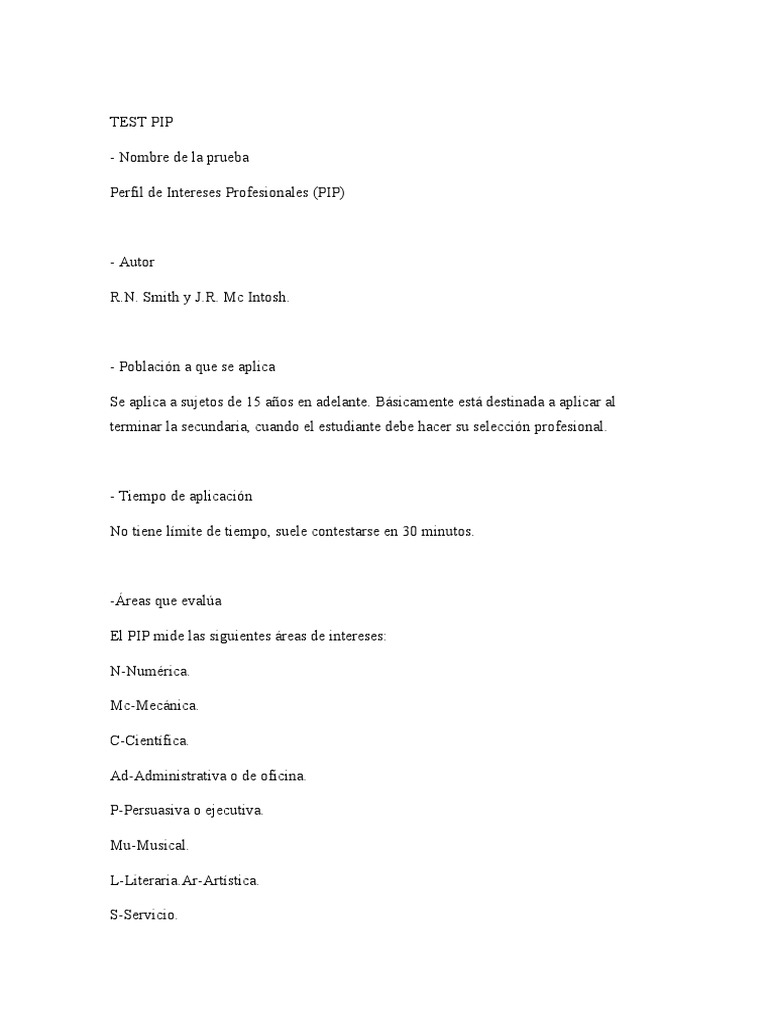 TEST PIP

- Nombre de la prueba

Perfil de Intereses Profesionales (PIP)

- Autor

R.N. Smith y J.R. Mc Intosh.

- Población a que se aplica

Se aplica a sujetos de 15 años en adelante. Básicamente está destinada a aplicar al terminar la secundaria, cuando el estudiante debe hacer su selección profesional.

- Tiempo de aplicación

No tiene límite de tiempo, suele contestarse en 30 minutos.

-Áreas que evalúa

El PIP mide las siguientes áreas de intereses:

N-Numérica.

Mc-Mecánica.

C-Científica.

Ad-Administrativa o de oficina.

P-Persuasiva o ejecutiva.

Mu-Musical.

L-Literaria.Ar-Artística.

S-Servicio.